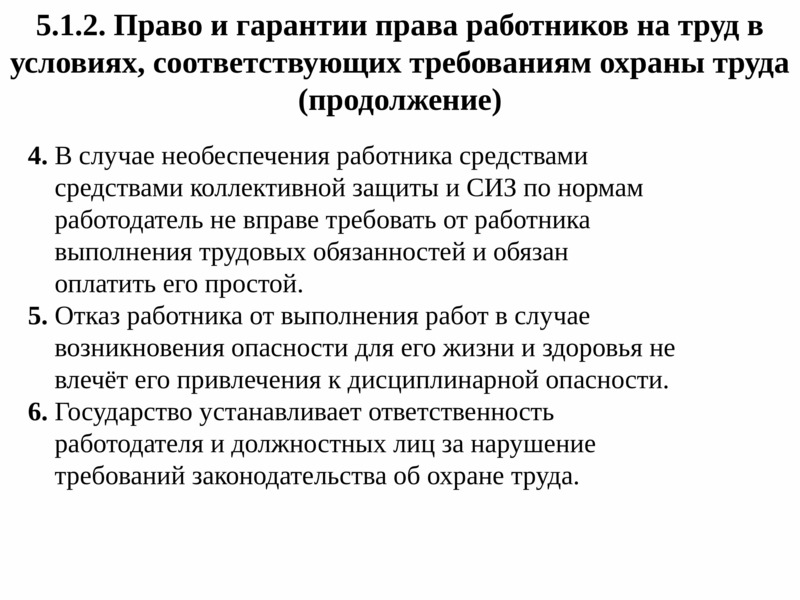 5.1.2. Право и гарантии права работников на труд в условиях, соответствующих требованиям охраны труда (продолжение)

4. В случае необеспечения работника средствами средствами коллективной защиты и СИЗ по нормам работодатель не вправе требовать от работника выполнения трудовых обязанностей и обязан оплатить его простой.
5. Отказ работника от выполнения работ в случае возникновения опасности для его жизни и здоровья не влечёт его привлечения к дисциплинарной опасности.
6. Государство устанавливает ответственность работодателя и должностных лиц за нарушение требований законодательства об охране труда.